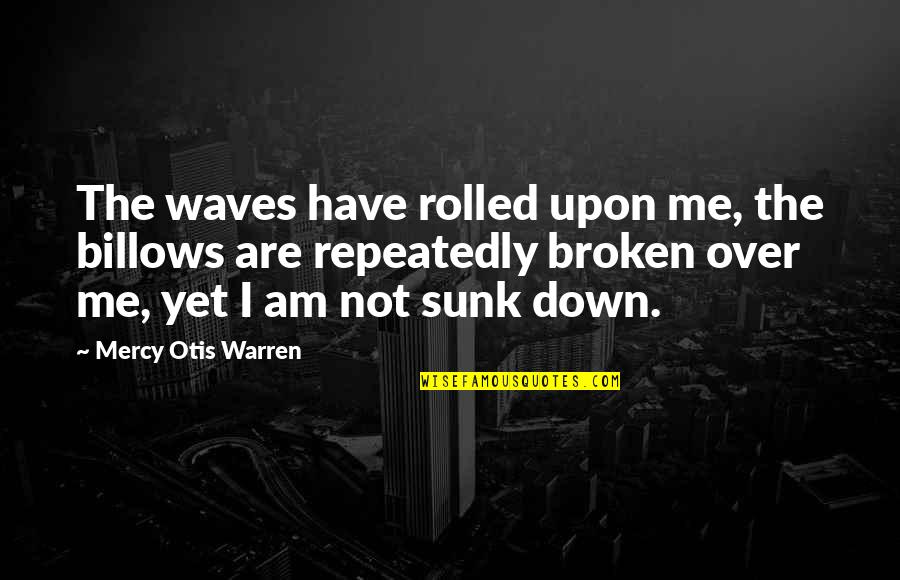 The waves have rolled upon me, the billows are repeatedly broken over me, yet I am not sunk down.

~ Mercy Otis Warren

WISEFAMOUSQUOTES.COM